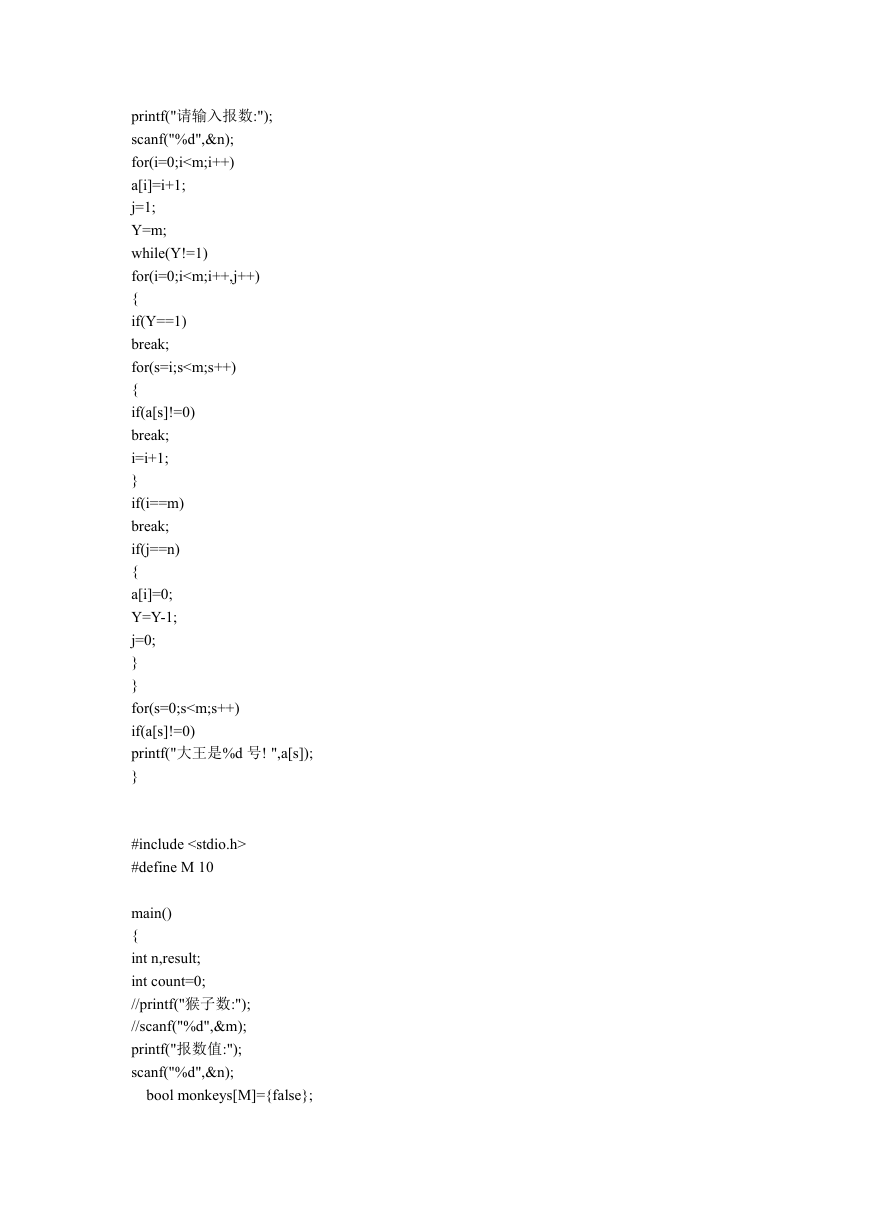 printf("请输入报数:");
scanf("%d",&n);
for(i=0;i<m;i++)
a[i]=i+1;
j=1;
Y=m;
while(Y!=1)
for(i=0;i<m;i++,j++)
{
if(Y==1)
break;
for(s=i;s<m;s++)
{
if(a[s]!=0)
break;
i=i+1;
}
if(i==m)
break;
if(j==n)
{
a[i]=0;
Y=Y-1;
j=0;
}
}
for(s=0;s<m;s++)
if(a[s]!=0)
printf("大王是%d 号! ",a[s]);
}

#include <stdio.h>
#define M 10

main()
{
int n,result;
int count=0;
//printf("猴子数:");
//scanf("%d",&m);
printf("报数值:");
scanf("%d",&n);
bool monkeys[M]={false};